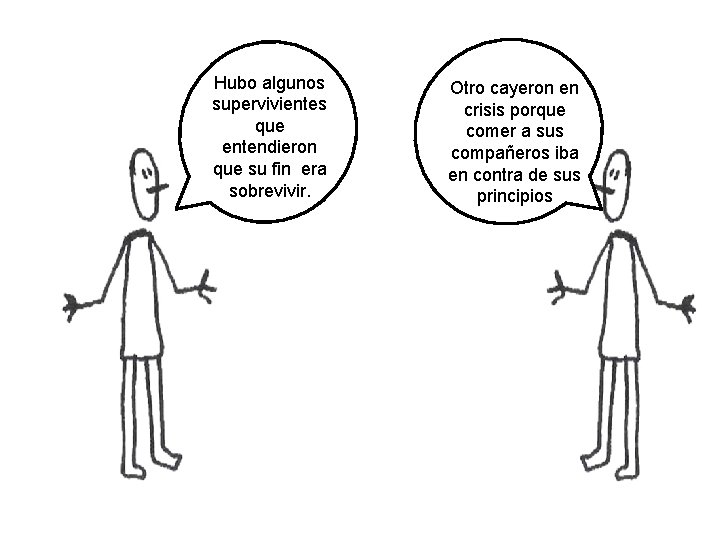 Hubo algunos supervivientes que entendieron que su fin era sobrevivir.

Otro cayeron en crisis porque comer a sus compañeros iba en contra de sus principios